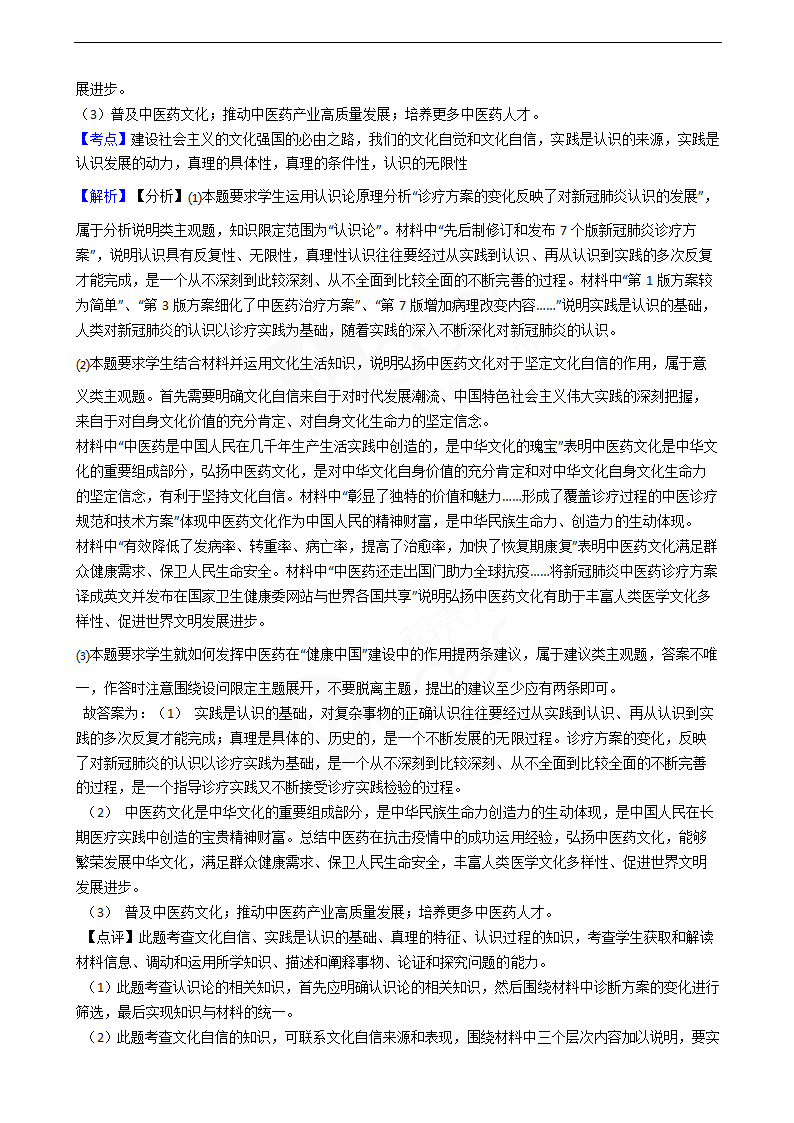 展进步。

（3）普及中医药文化；推动中医药产业高质量发展；培养更多中医药人才。

【考点】建设社会主义的文化强国的必由之路，我们的文化自觉和文化自信，实践是认识的来源，实践是认识发展的动力，真理的具体性，真理的条件性，认识的无限性

【解析】【分析】⑴本题要求学生运用认识论原理分析“诊疗方案的变化反映了对新冠肺炎认识的发展”，属于分析说明类主观题，知识限定范围为“认识论”。材料中“先后制修订和发布 7 个版新冠肺炎诊疗方案”，说明认识具有反复性、无限性，真理性认识往往要经过从实践到认识、再从认识到实践的多次反复才能完成，是一个从不深刻到比较深刻、从不全面到比较全面的不断完善的过程。材料中“第 1 版方案较为简单”、“第 3 版方案细化了中医药治疗方案”、“第 7 版增加病理改变内容……”说明实践是认识的基础，人类对新冠肺炎的认识以诊疗实践为基础，随着实践的深入不断深化对新冠肺炎的认识。

⑵本题要求学生结合材料并运用文化生活知识，说明弘扬中医药文化对于坚定文化自信的作用，属于意义类主观题。首先需要明确文化自信来自于对时代发展潮流、中国特色社会主义伟大实践的深刻把握，来自于对自身文化价值的充分肯定、对自身文化生命力的坚定信念。

材料中“中医药是中国人民在几千年生产生活实践中创造的，是中华文化的瑰宝”表明中医药文化是中华文化的重要组成部分，弘扬中医药文化，是对中华文化自身价值的充分肯定和对中华文化自身文化生命力的坚定信念，有利于坚持文化自信。材料中“彰显了独特的价值和魅力……形成了覆盖诊疗过程的中医诊疗规范和技术方案”体现中医药文化作为中国人民的精神财富，是中华民族生命力、创造力的生动体现。

材料中“有效降低了发病率、转重率、病亡率，提高了治愈率，加快了恢复期康复”表明中医药文化满足群众健康需求、保卫人民生命安全。材料中“中医药还走出国门助力全球抗疫……将新冠肺炎中医药诊疗方案译成英文并发布在国家卫生健康委网站与世界各国共享”说明弘扬中医药文化有助于丰富人类医学文化多样性、促进世界文明发展进步。

⑶本题要求学生就如何发挥中医药在“健康中国”建设中的作用提两条建议，属于建议类主观题，答案不唯一，作答时注意围绕设问限定主题展开，不要脱离主题，提出的建议至少应有两条即可。

故答案为：（1） 实践是认识的基础，对复杂事物的正确认识往往要经过从实践到认识、再从认识到实践的多次反复才能完成；真理是具体的、历史的，是一个不断发展的无限过程。诊疗方案的变化，反映了对新冠肺炎的认识以诊疗实践为基础，是一个从不深刻到比较深刻、从不全面到比较全面的不断完善的过程，是一个指导诊疗实践又不断接受诊疗实践检验的过程。

（2） 中医药文化是中华文化的重要组成部分，是中华民族生命力创造力的生动体现，是中国人民在长期医疗实践中创造的宝贵精神财富。总结中医药在抗击疫情中的成功运用经验，弘扬中医药文化，能够繁荣发展中华文化，满足群众健康需求、保卫人民生命安全，丰富人类医学文化多样性、促进世界文明发展进步。

（3） 普及中医药文化；推动中医药产业高质量发展；培养更多中医药人才。

【点评】此题考查文化自信、实践是认识的基础、真理的特征、认识过程的知识，考查学生获取和解读材料信息、调动和运用所学知识、描述和阐释事物、论证和探究问题的能力。

（1）此题考查认识论的相关知识，首先应明确认识论的相关知识，然后围绕材料中诊断方案的变化进行筛选，最后实现知识与材料的统一。

（2）此题考查文化自信的知识，可联系文化自信来源和表现，围绕材料中三个层次内容加以说明，要实